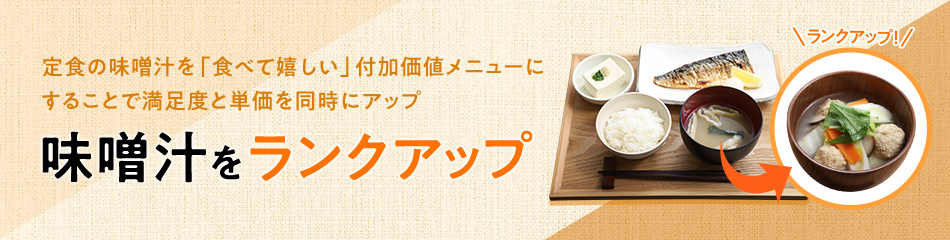 定食の味噌汁を「食べて嬉しい」付加価値メニューにすることで満足度と単価を同時にアップ

味噌汁をランクアップ

ランクアップ！